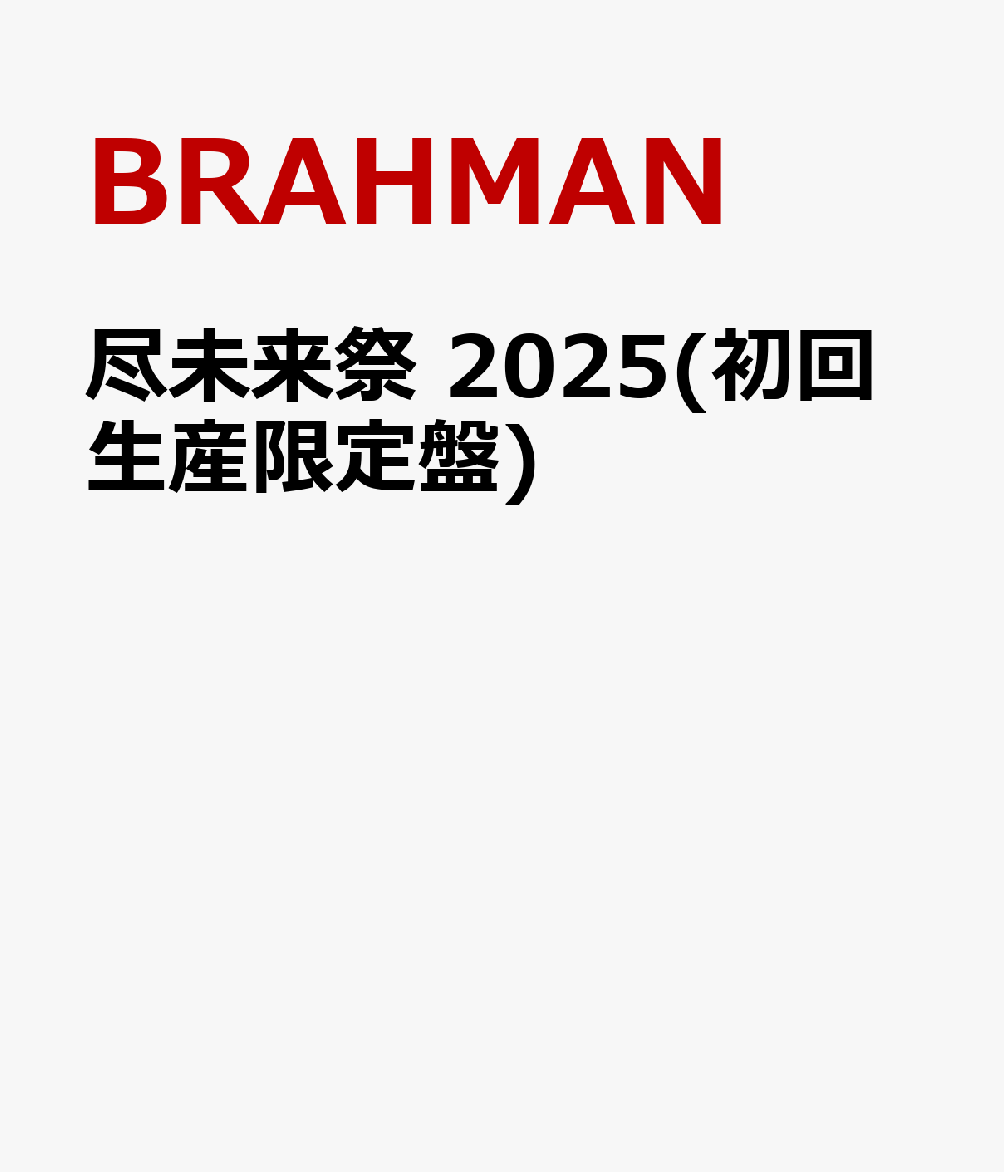 BRAHMAN

尽未来祭 2025(初回生産限定盤)